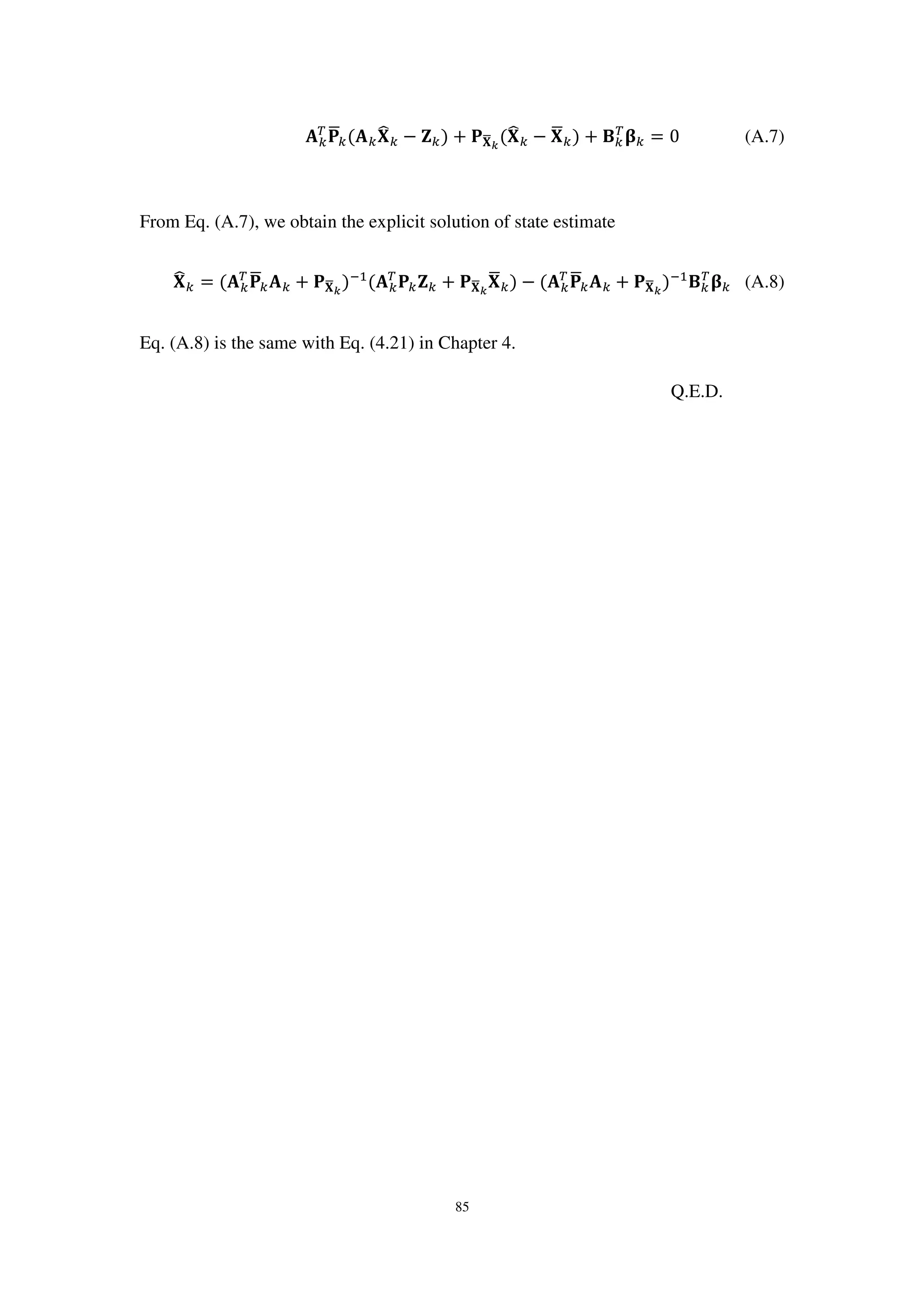 $\mathbf{A}_k^T\overline{\mathbf{P}}_k(\mathbf{A}_k\widehat{\mathbf{X}}_k - \mathbf{Z}_k) + \mathbf{P}_{\overline{\mathbf{X}}_k}(\widehat{\mathbf{X}}_k - \overline{\mathbf{X}}_k) + \mathbf{B}_k^T\boldsymbol{\beta}_k = 0$ (A.7)

From Eq. (A.7), we obtain the explicit solution of state estimate

$\widehat{\mathbf{X}}_k = (\mathbf{A}_k^T\overline{\mathbf{P}}_k\mathbf{A}_k + \mathbf{P}_{\overline{\mathbf{X}}_k})^{-1}(\mathbf{A}_k^T\mathbf{P}_k\mathbf{Z}_k + \mathbf{P}_{\overline{\mathbf{X}}_k}\overline{\mathbf{X}}_k) - (\mathbf{A}_k^T\overline{\mathbf{P}}_k\mathbf{A}_k + \mathbf{P}_{\overline{\mathbf{X}}_k})^{-1}\mathbf{B}_k^T\boldsymbol{\beta}_k$ (A.8)

Eq. (A.8) is the same with Eq. (4.21) in Chapter 4.

Q.E.D.

85